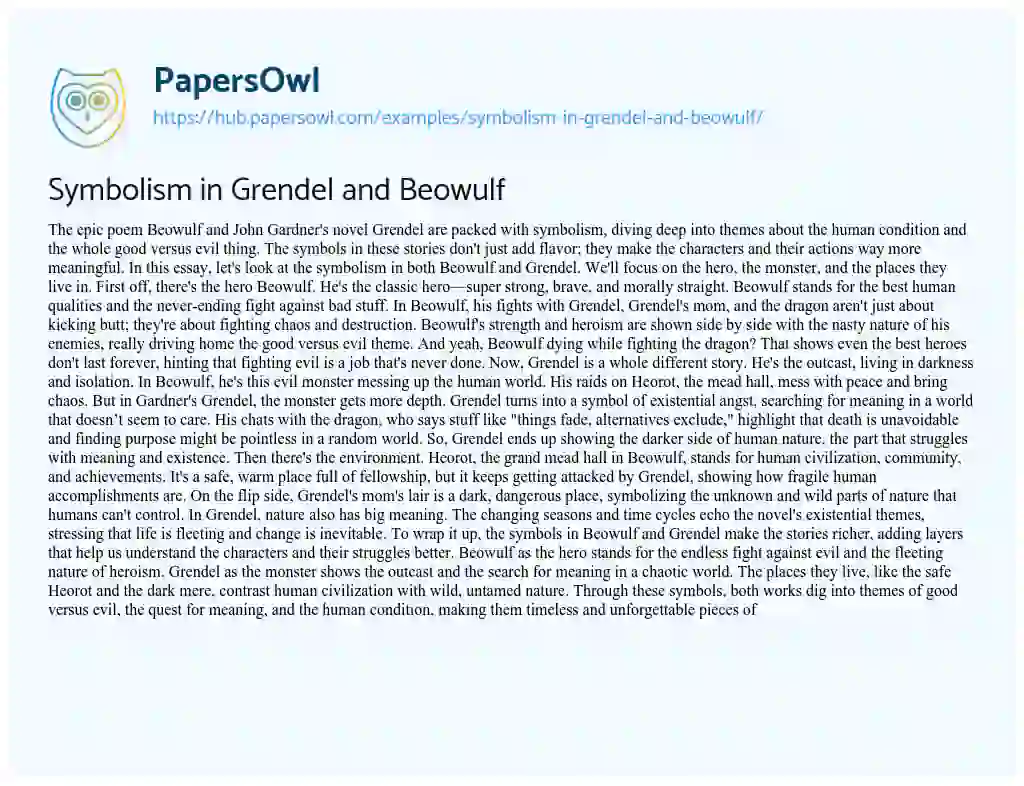 PapersOwl
https://hub.papersowl.com/examples/symbolism-in-grendel-and-beowulf/

Symbolism in Grendel and Beowulf

The epic poem Beowulf and John Gardner's novel Grendel are packed with symbolism, diving deep into themes about the human condition and the whole good versus evil thing. The symbols in these stories don't just add flavor; they make the characters and their actions way more meaningful. In this essay, let's look at the symbolism in both Beowulf and Grendel. We'll focus on the hero, the monster, and the places they live in. First off, there's the hero Beowulf. He's the classic hero—super strong, brave, and morally straight. Beowulf stands for the best human qualities and the never-ending fight against bad stuff. In Beowulf, his fights with Grendel, Grendel's mom, and the dragon aren't just about kicking butt; they're about fighting chaos and destruction. Beowulf's strength and heroism are shown side by side with the nasty nature of his enemies, really driving home the good versus evil theme. And yeah, Beowulf dying while fighting the dragon? That shows even the best heroes don't last forever, hinting that fighting evil is a job that's never done. Now, Grendel is a whole different story. He's the outcast, living in darkness and isolation. In Beowulf, he's this evil monster messing up the human world. His raids on Heorot, the mead hall, mess with peace and bring chaos. But in Gardner's Grendel, the monster gets more depth. Grendel turns into a symbol of existential angst, searching for meaning in a world that doesn't seem to care. His chats with the dragon, who says stuff like "things fade, alternatives exclude," highlight that death is unavoidable and finding purpose might be pointless in a random world. So, Grendel ends up showing the darker side of human nature, the part that struggles with meaning and existence. Then there's the environment. Heorot, the grand mead hall in Beowulf, stands for human civilization, community, and achievements. It's a safe, warm place full of fellowship, but it keeps getting attacked by Grendel, showing how fragile human accomplishments are. On the flip side, Grendel's mom's lair is a dark, dangerous place, symbolizing the unknown and wild parts of nature that humans can't control. In Grendel, nature also has big meaning. The changing seasons and time cycles echo the novel's existential themes, stressing that life is fleeting and change is inevitable. To wrap it up, the symbols in Beowulf and Grendel make the stories richer, adding layers that help us understand the characters and their struggles better. Beowulf as the hero stands for the endless fight against evil and the fleeting nature of heroism. Grendel as the monster shows the outcast and the search for meaning in a chaotic world. The places they live, like the safe Heorot and the dark mere, contrast human civilization with wild, untamed nature. Through these symbols, both works dig into themes of good versus evil, the quest for meaning, and the human condition, making them timeless and unforgettable pieces of